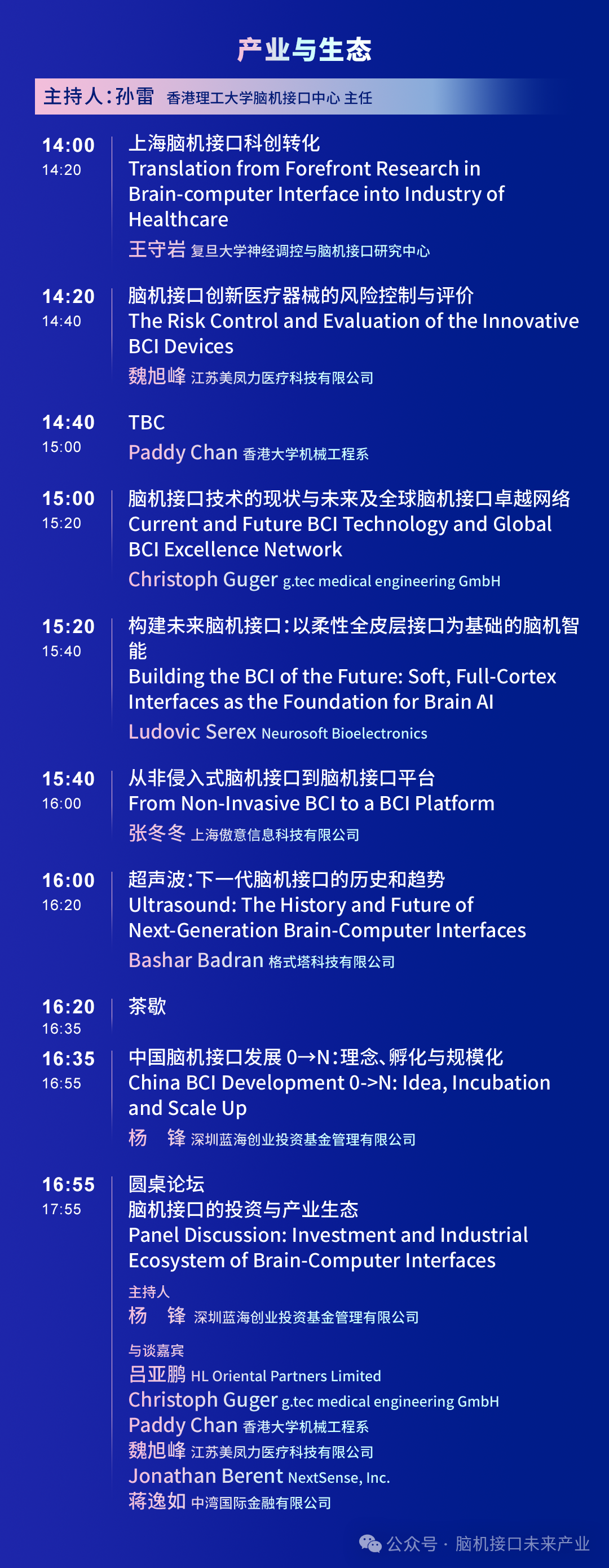 产业与生态

主持人：孙雷 香港理工大学脑机接口中心 主任

14:00
14:20
上海脑机接口科创转化
Translation from Forefront Research in Brain-computer Interface into Industry of Healthcare
王守岩 复旦大学神经调控与脑机接口研究中心

14:20
14:40
脑机接口创新医疗器械的风险控制与评价
The Risk Control and Evaluation of the Innovative BCI Devices
魏旭峰 江苏美凤力医疗科技有限公司

14:40
15:00
TBC
Paddy Chan 香港大学机械工程系

15:00
15:20
脑机接口技术的现状与未来及全球脑机接口卓越网络
Current and Future BCI Technology and Global BCI Excellence Network
Christoph Guger g.tec medical engineering GmbH

15:20
15:40
构建未来脑机接口：以柔性全皮层接口为基础的脑机智能
Building the BCI of the Future: Soft, Full-Cortex Interfaces as the Foundation for Brain AI
Ludovic Serex Neurosoft Bioelectronics

15:40
16:00
从非侵入式脑机接口到脑机接口平台
From Non-Invasive BCI to a BCI Platform
张冬冬 上海傲意信息科技有限公司

16:00
16:20
超声波：下一代脑机接口的历史和趋势
Ultrasound: The History and Future of Next-Generation Brain-Computer Interfaces
Bashar Badran 格式塔科技有限公司

16:20
16:35
茶歇

16:35
16:55
中国脑机接口发展 0→N：理念、孵化与规模化
China BCI Development 0->N: Idea, Incubation and Scale Up
杨 锋 深圳蓝海创业投资基金管理有限公司

16:55
17:55
圆桌论坛
脑机接口的投资与产业生态
Panel Discussion: Investment and Industrial Ecosystem of Brain-Computer Interfaces
主持人
杨 锋 深圳蓝海创业投资基金管理有限公司
与谈嘉宾
吕亚鹏 HL Oriental Partners Limited
Christoph Guger g.tec medical engineering GmbH
Paddy Chan 香港大学机械工程系
魏旭峰 江苏美凤力医疗科技有限公司
Jonathan Berent NextSense, Inc.
蒋逸如 中湾国际金融有限公司

公众号 · 脑机接口未来产业